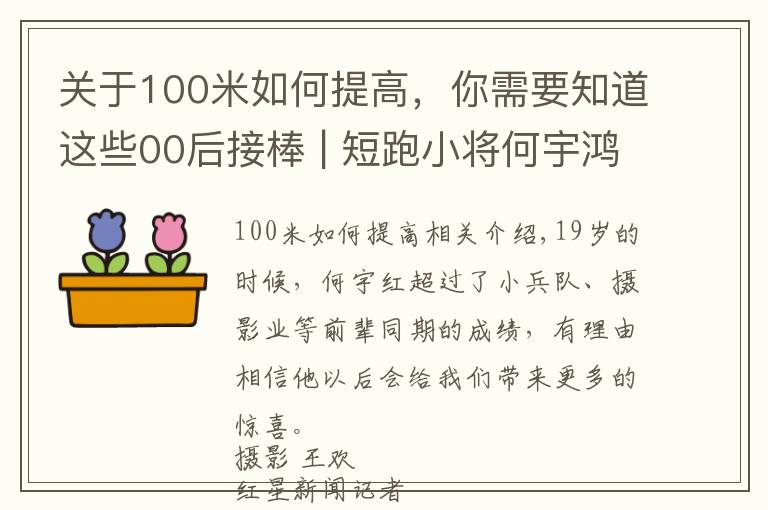 关于100米如何提高，你需要知道这些00后接棒 | 短跑小将何宇鸿

100米如何提高相关介绍,19岁的时候，何宇红超过了小兵队、摄影业等前辈同期的成绩，有理由相信他以后会给我们带来更多的惊喜。
摄影 王欢
红星新闻记者